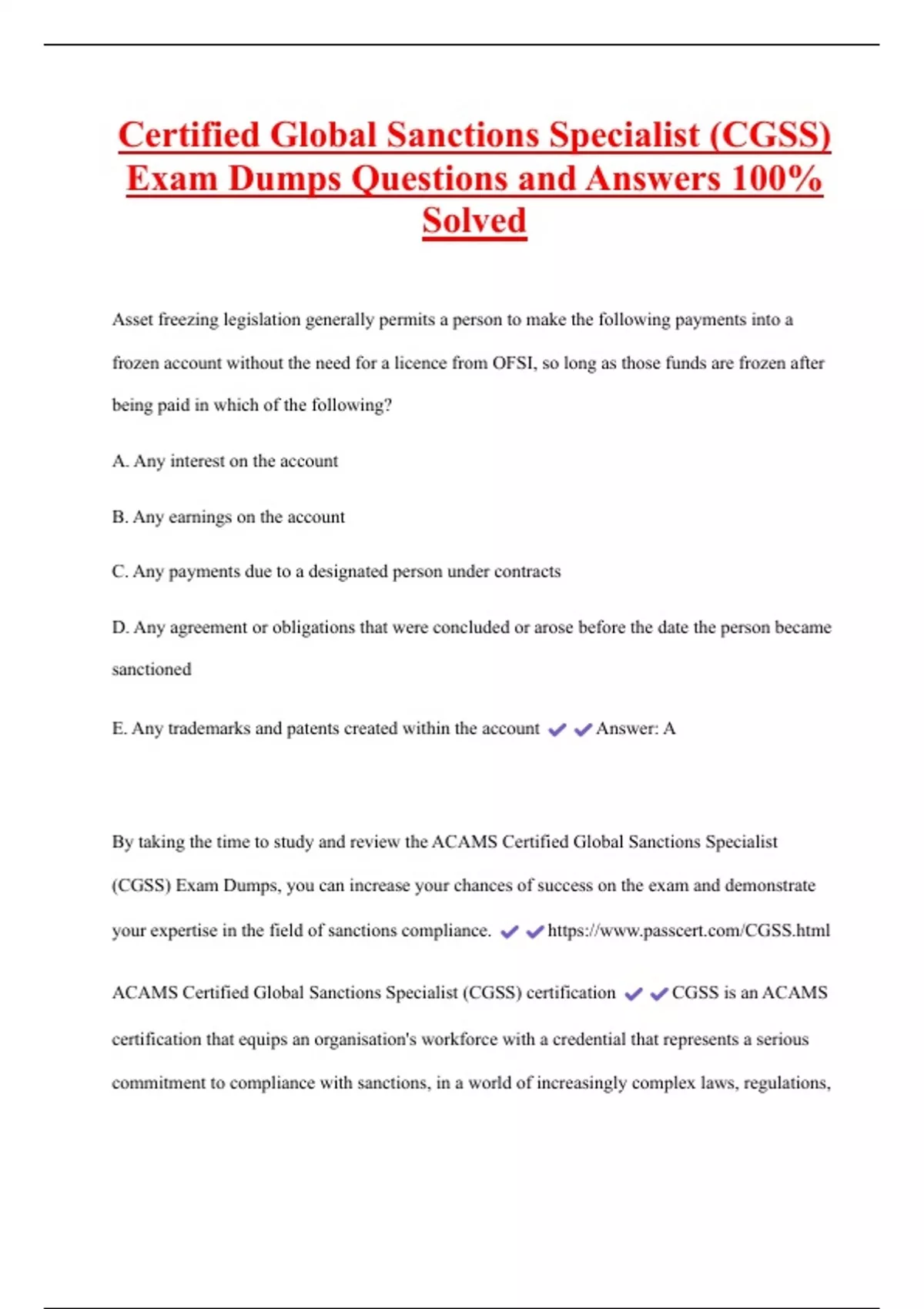 Certified Global Sanctions Specialist (CGSS) Exam Dumps Questions and Answers 100% Solved

Asset freezing legislation generally permits a person to make the following payments into a frozen account without the need for a licence from OFSI, so long as those funds are frozen after being paid in which of the following?

A. Any interest on the account

B. Any earnings on the account

C. Any payments due to a designated person under contracts

D. Any agreement or obligations that were concluded or arose before the date the person became sanctioned

E. Any trademarks and patents created within the account ✔✔Answer: A

By taking the time to study and review the ACAMS Certified Global Sanctions Specialist (CGSS) Exam Dumps, you can increase your chances of success on the exam and demonstrate your expertise in the field of sanctions compliance. ✔✔https://www.passcert.com/CGSS.html

ACAMS Certified Global Sanctions Specialist (CGSS) certification ✔✔CGSS is an ACAMS certification that equips an organisation's workforce with a credential that represents a serious commitment to compliance with sanctions, in a world of increasingly complex laws, regulations,